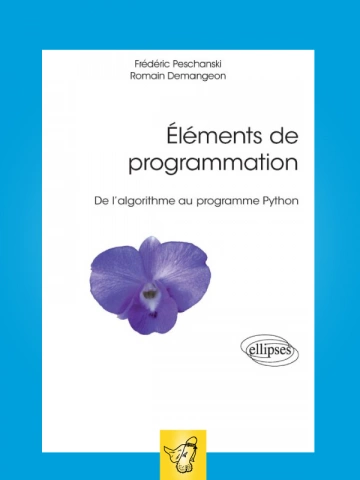 Frédéric Peschanski
Romain Demangeon

Éléments de programmation

De l'algorithme au programme Python

ellipses